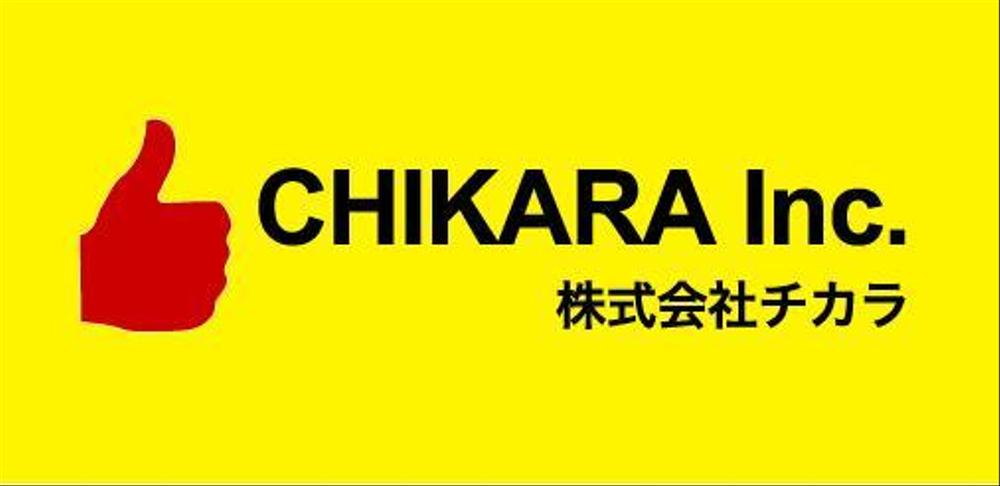 CHIKARA Inc.
株式会社チカラ